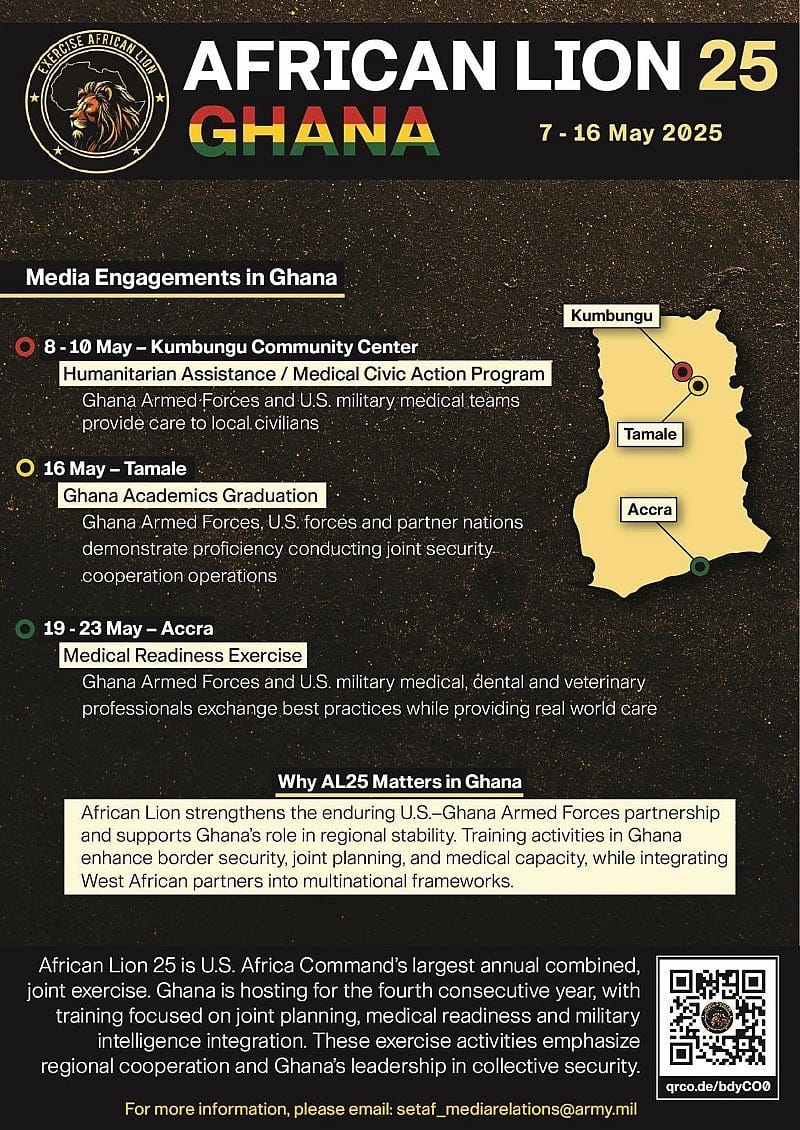 EXERCISE AFRICAN LION

AFRICAN LION 25
GHANA

7 - 16 May 2025

Media Engagements in Ghana

8 - 10 May – Kumbungu Community Center
Humanitarian Assistance / Medical Civic Action Program
Ghana Armed Forces and U.S. military medical teams provide care to local civilians

16 May – Tamale
Ghana Academics Graduation
Ghana Armed Forces, U.S. forces and partner nations demonstrate proficiency conducting joint security cooperation operations

19 - 23 May – Accra
Medical Readiness Exercise
Ghana Armed Forces and U.S. military medical, dental and veterinary professionals exchange best practices while providing real world care

Kumbungu

Tamale

Accra

Why AL25 Matters in Ghana

African Lion strengthens the enduring U.S.–Ghana Armed Forces partnership and supports Ghana's role in regional stability. Training activities in Ghana enhance border security, joint planning, and medical capacity, while integrating West African partners into multinational frameworks.

African Lion 25 is U.S. Africa Command's largest annual combined, joint exercise. Ghana is hosting for the fourth consecutive year, with training focused on joint planning, medical readiness and military intelligence integration. These exercise activities emphasize regional cooperation and Ghana's leadership in collective security.

qrco.de/bdyCO0

For more information, please email: setaf_mediarelations@army.mil